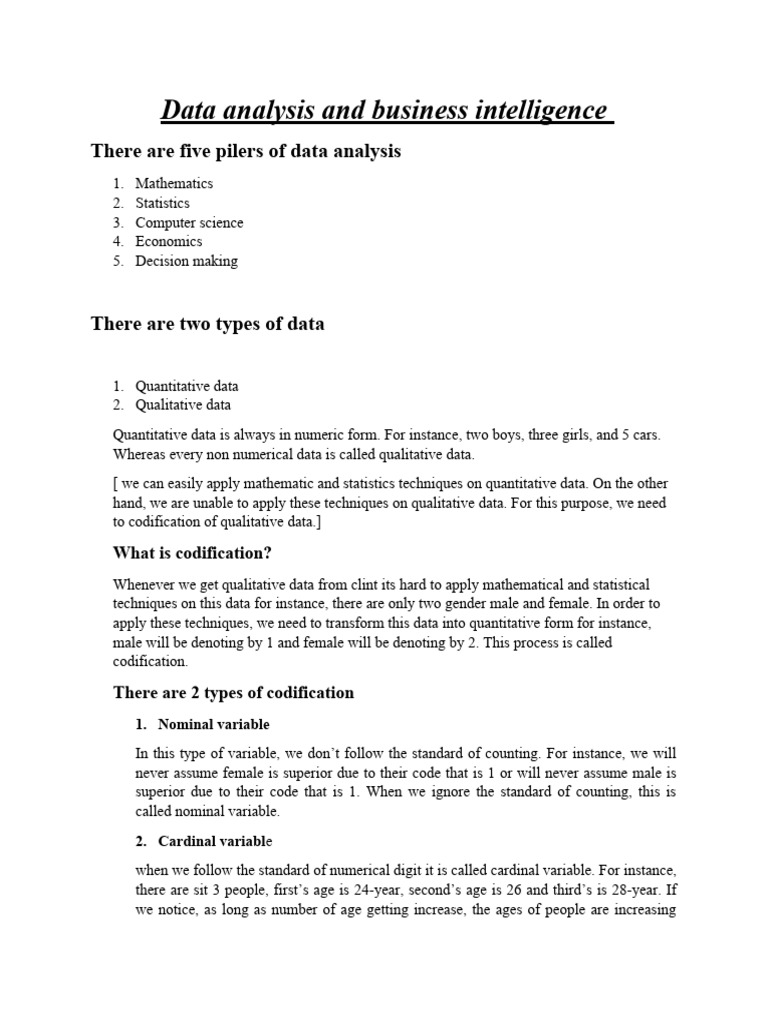 Data analysis and business intelligence

There are five pilers of data analysis

1. Mathematics
2. Statistics
3. Computer science
4. Economics
5. Decision making

There are two types of data

1. Quantitative data
2. Qualitative data

Quantitative data is always in numeric form. For instance, two boys, three girls, and 5 cars. Whereas every non numerical data is called qualitative data.

[ we can easily apply mathematic and statistics techniques on quantitative data. On the other hand, we are unable to apply these techniques on qualitative data. For this purpose, we need to codification of qualitative data.]

What is codification?

Whenever we get qualitative data from clint its hard to apply mathematical and statistical techniques on this data for instance, there are only two gender male and female. In order to apply these techniques, we need to transform this data into quantitative form for instance, male will be denoting by 1 and female will be denoting by 2. This process is called codification.

There are 2 types of codification

1. Nominal variable

In this type of variable, we don't follow the standard of counting. For instance, we will never assume female is superior due to their code that is 1 or will never assume male is superior due to their code that is 1. When we ignore the standard of counting, this is called nominal variable.

2. Cardinal variable

when we follow the standard of numerical digit it is called cardinal variable. For instance, there are sit 3 people, first's age is 24-year, second's age is 26 and third's is 28-year. If we notice, as long as number of age getting increase, the ages of people are increasing